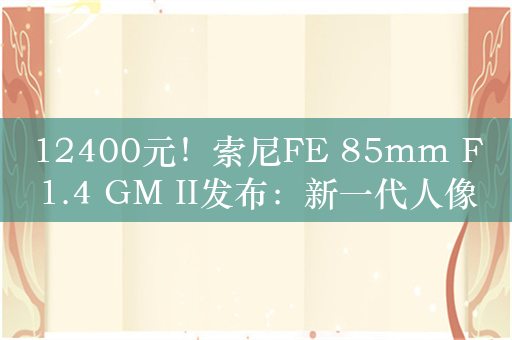 12400元！索尼FE 85mm F1.4 GM II发布：新一代人像